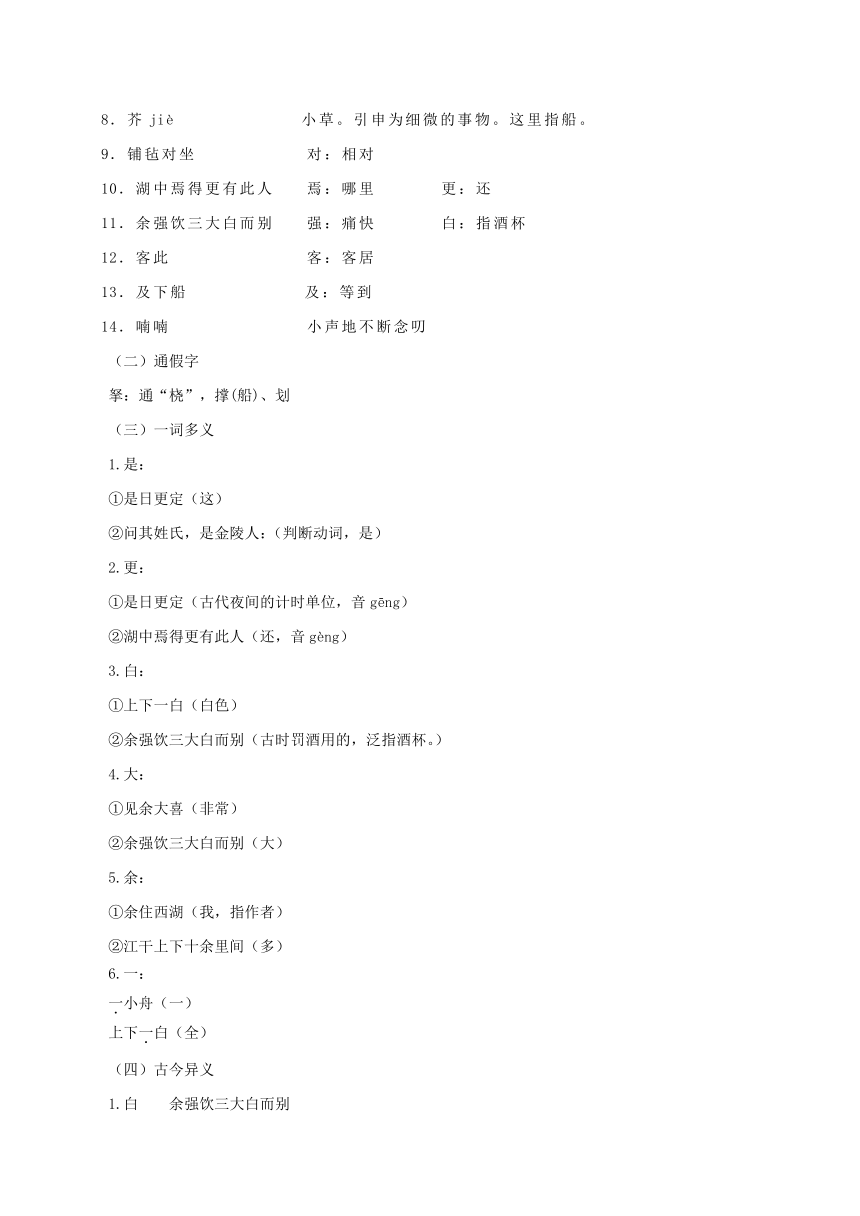 8．芥 jiè　　　　小草。引申为细微的事物。这里指船。

9．铺毡对坐　　　　对：相对

10．湖中焉得更有此人　　焉：哪里　　更：还

11．余强饮三大白而别　　强：痛快　　白：指酒杯

12．客此　　　　客：客居

13．及下船　　　　及：等到

14．喃喃　　　　小声地不断念叨

（二）通假字

拏：通“桡”，撑(船)、划

（三）一词多义

1.是：

①是日更定（这）

②问其姓氏，是金陵人：（判断动词，是）

2.更：

①是日更定（古代夜间的计时单位，音 gēng）

②湖中焉得更有此人（还，音 gèng）

3.白：

①上下一白（白色）

②余强饮三大白而别（古时罚酒用的，泛指酒杯。）

4.大：

①见余大喜（非常）

②余强饮三大白而别（大）

5.余：

①余住西湖（我，指作者）

②江干上下十余里间（多）

6.一：

一小舟（一）

上下一白（全）

（四）古今异义

1.白　　余强饮三大白而别